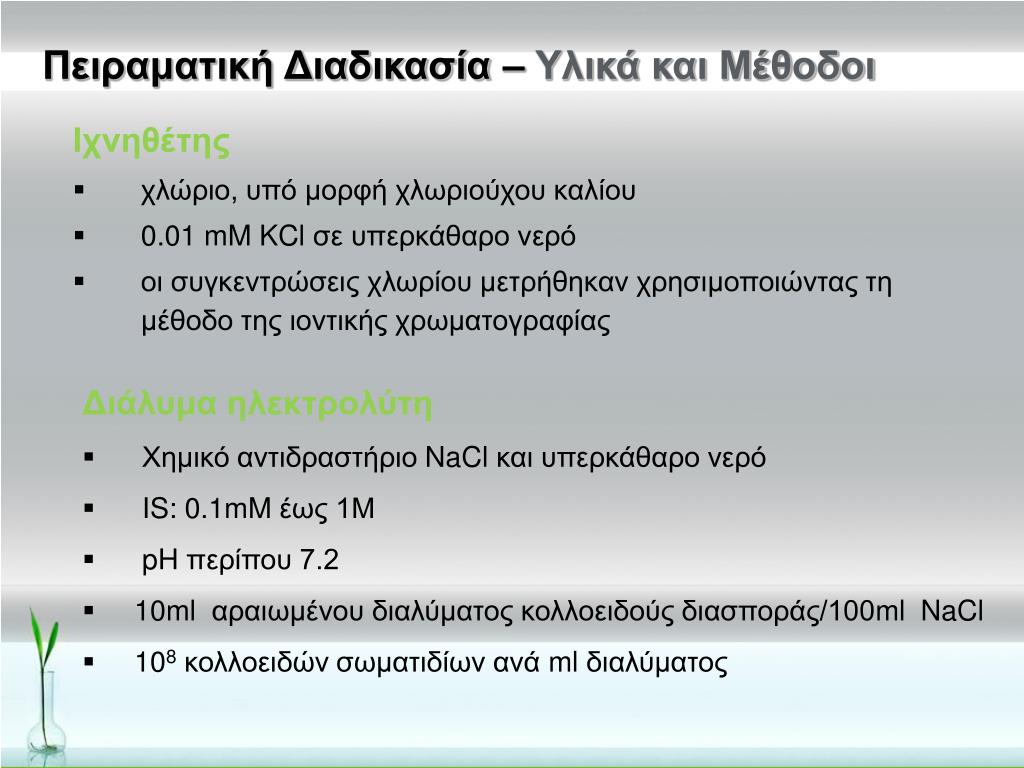 Πειραματική Διαδικασία – Υλικά και Μέθοδοι

Ιχνηθέτης

▪ χλώριο, υπό μορφή χλωριούχου καλίου

▪ 0.01 mM KCl σε υπερκάθαρο νερό

▪ οι συγκεντρώσεις χλωρίου μετρήθηκαν χρησιμοποιώντας τη μέθοδο της ιοντικής χρωματογραφίας

Διάλυμα ηλεκτρολύτη

▪ Χημικό αντιδραστήριο NaCl και υπερκάθαρο νερό

▪ IS: 0.1mM έως 1M

▪ pH περίπου 7.2

▪ 10ml αραιωμένου διαλύματος κολλοειδούς διασποράς/100ml NaCl

▪ $10^8$ κολλοειδών σωματιδίων ανά ml διαλύματος